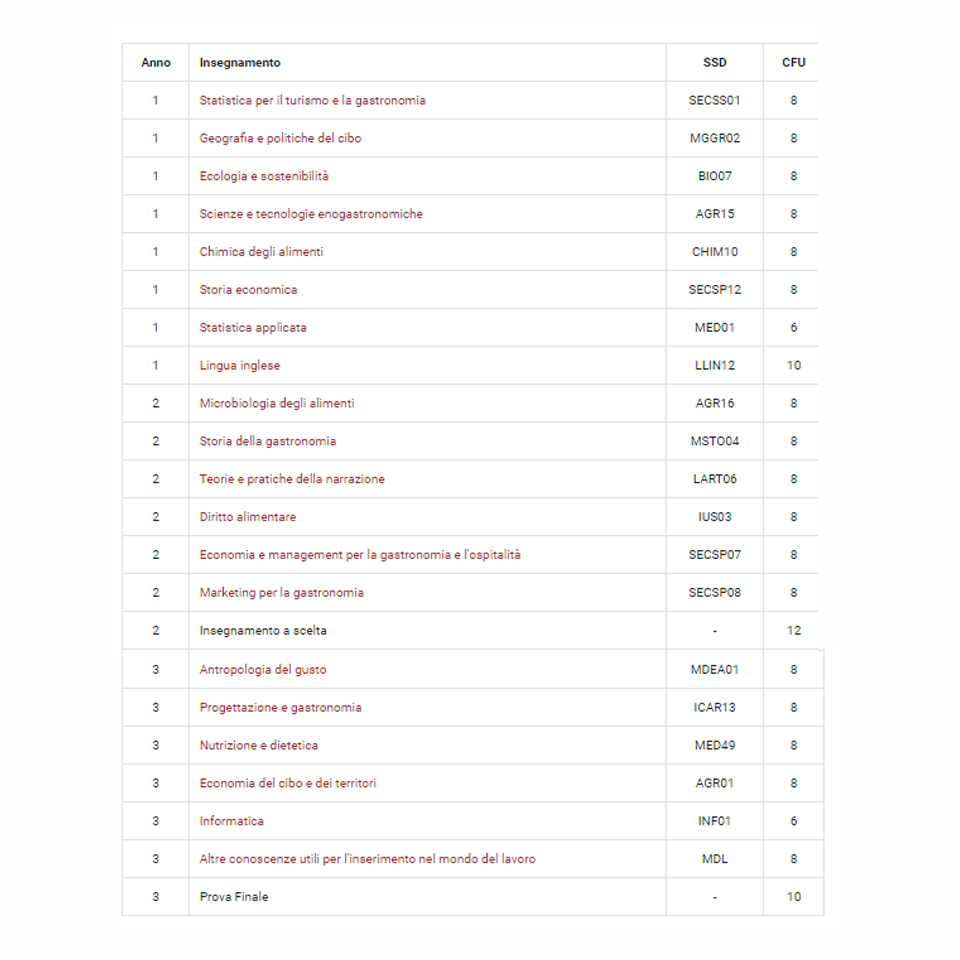 | Anno | Insegnamento | SSD | CFU |
|---|---|---|---|
| 1 | Statistica per il turismo e la gastronomia | SECSS01 | 8 |
| 1 | Geografia e politiche del cibo | MGGR02 | 8 |
| 1 | Ecologia e sostenibilità | BIO07 | 8 |
| 1 | Scienze e tecnologie enogastronomiche | AGR15 | 8 |
| 1 | Chimica degli alimenti | CHIM10 | 8 |
| 1 | Storia economica | SECSP12 | 8 |
| 1 | Statistica applicata | MED01 | 6 |
| 1 | Lingua inglese | LLIN12 | 10 |
| 2 | Microbiologia degli alimenti | AGR16 | 8 |
| 2 | Storia della gastronomia | MSTO04 | 8 |
| 2 | Teorie e pratiche della narrazione | LART06 | 8 |
| 2 | Diritto alimentare | IUS03 | 8 |
| 2 | Economia e management per la gastronomia e l'ospitalità | SECSP07 | 8 |
| 2 | Marketing per la gastronomia | SECSP08 | 8 |
| 2 | Insegnamento a scelta | - | 12 |
| 3 | Antropologia del gusto | MDEA01 | 8 |
| 3 | Progettazione e gastronomia | ICAR13 | 8 |
| 3 | Nutrizione e dietetica | MED49 | 8 |
| 3 | Economia del cibo e dei territori | AGR01 | 8 |
| 3 | Informatica | INF01 | 6 |
| 3 | Altre conoscenze utili per l'inserimento nel mondo del lavoro | MDL | 8 |
| 3 | Prova Finale | - | 10 |